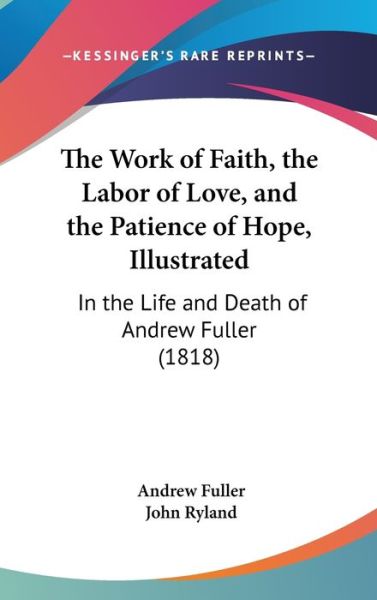 —KESSINGER'S RARE REPRINTS—

The Work of Faith, the Labor of Love, and the Patience of Hope, Illustrated

In the Life and Death of Andrew Fuller (1818)

Andrew Fuller
John Ryland